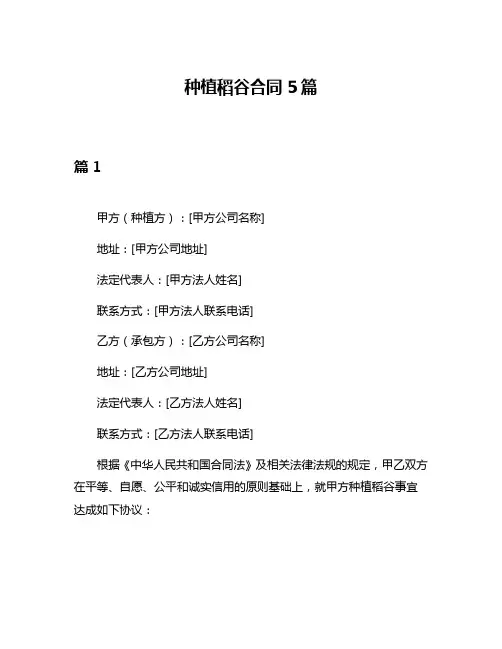 种植稻谷合同 5 篇

篇 1

甲方（种植方）：[甲方公司名称]

地址：[甲方公司地址]

法定代表人：[甲方法人姓名]

联系方式：[甲方法人联系电话]

乙方（承包方）：[乙方公司名称]

地址：[乙方公司地址]

法定代表人：[乙方法人姓名]

联系方式：[乙方法人联系电话]

根据《中华人民共和国合同法》及相关法律法规的规定，甲乙双方在平等、自愿、公平和诚实信用的原则基础上，就甲方种植稻谷事宜达成如下协议：